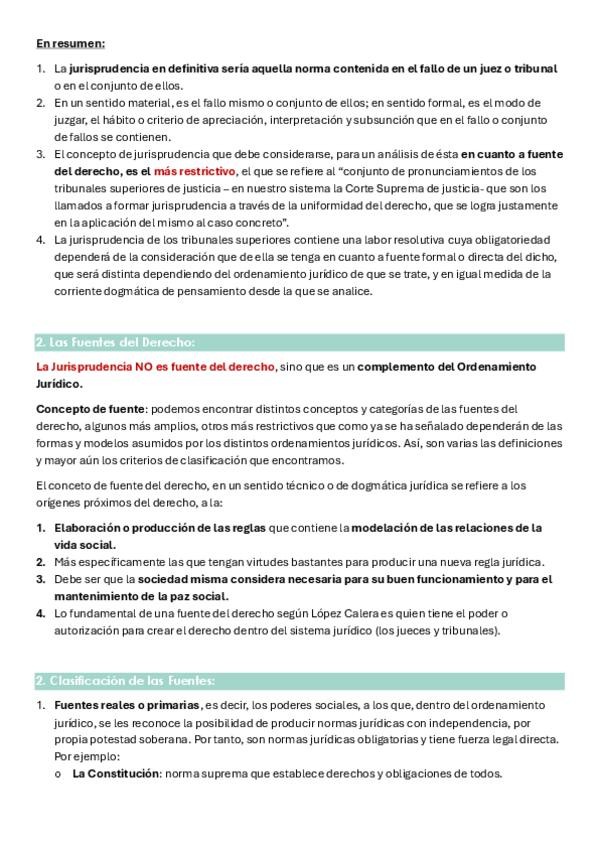 En resumen:

1. La jurisprudencia en definitiva sería aquella norma contenida en el fallo de un juez o tribunal o en el conjunto de ellos.
2. En un sentido material, es el fallo mismo o conjunto de ellos; en sentido formal, es el modo de juzgar, el hábito o criterio de apreciación, interpretación y subsunción que en el fallo o conjunto de fallos se contienen.
3. El concepto de jurisprudencia que debe considerarse, para un análisis de ésta en cuanto a fuente del derecho, es el más restrictivo, el que se refiere al "conjunto de pronunciamientos de los tribunales superiores de justicia – en nuestro sistema la Corte Suprema de justicia- que son los llamados a formar jurisprudencia a través de la uniformidad del derecho, que se logra justamente en la aplicación del mismo al caso concreto".
4. La jurisprudencia de los tribunales superiores contiene una labor resolutiva cuya obligatoriedad dependerá de la consideración que de ella se tenga en cuanto a fuente formal o directa del dicho, que será distinta dependiendo del ordenamiento jurídico de que se trate, y en igual medida de la corriente dogmática de pensamiento desde la que se analice.

2. Las Fuentes del Derecho:

La Jurisprudencia NO es fuente del derecho, sino que es un complemento del Ordenamiento Jurídico.

Concepto de fuente: podemos encontrar distintos conceptos y categorías de las fuentes del derecho, algunos más amplios, otros más restrictivos que como ya se ha señalado dependerán de las formas y modelos asumidos por los distintos ordenamientos jurídicos. Así, son varias las definiciones y mayor aún los criterios de clasificación que encontramos.

El conceto de fuente del derecho, en un sentido técnico o de dogmática jurídica se refiere a los orígenes próximos del derecho, a la:

1. Elaboración o producción de las reglas que contiene la modelación de las relaciones de la vida social.
2. Más específicamente las que tengan virtudes bastantes para producir una nueva regla jurídica.
3. Debe ser que la sociedad misma considera necesaria para su buen funcionamiento y para el mantenimiento de la paz social.
4. Lo fundamental de una fuente del derecho según López Calera es quien tiene el poder o autorización para crear el derecho dentro del sistema jurídico (los jueces y tribunales).

2. Clasificación de las Fuentes:

1. Fuentes reales o primarias, es decir, los poderes sociales, a los que, dentro del ordenamiento jurídico, se les reconoce la posibilidad de producir normas jurídicas con independencia, por propia potestad soberana. Por tanto, son normas jurídicas obligatorias y tiene fuerza legal directa. Por ejemplo:
o La Constitución: norma suprema que establece derechos y obligaciones de todos.